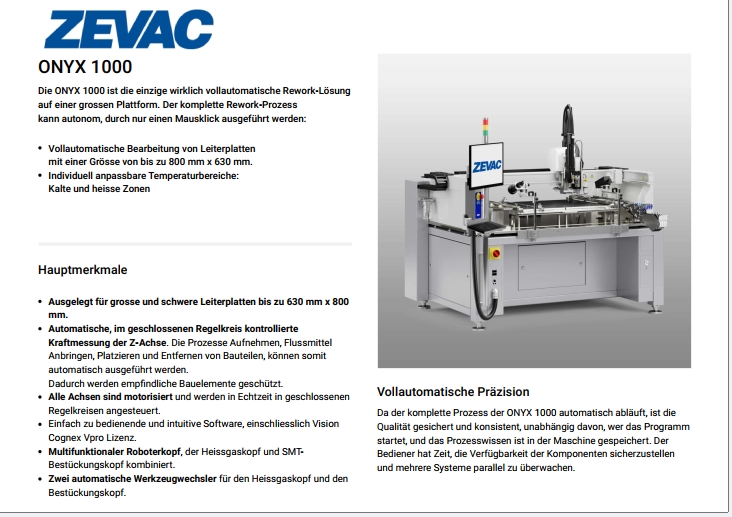 ZEVAC

ONYX 1000

Die ONYX 1000 ist die einzige wirklich vollautomatische Rework-Lösung auf einer grossen Plattform. Der komplette Rework-Prozess kann autonom, durch nur einen Mausklick ausgeführt werden:

• Vollautomatische Bearbeitung von Leiterplatten mit einer Grösse von bis zu 800 mm x 630 mm.
• Individuell anpassbare Temperaturbereiche: Kalte und heisse Zonen

Hauptmerkmale

• Ausgelegt für grosse und schwere Leiterplatten bis zu 630 mm x 800 mm.
• Automatische, im geschlossenen Regelkreis kontrollierte Kraftmessung der Z-Achse. Die Prozesse Aufnehmen, Flussmittel Anbringen, Platzieren und Entfernen von Bauteilen, können somit automatisch ausgeführt werden.
Dadurch werden empfindliche Bauelemente geschützt.
• Alle Achsen sind motorisiert und werden in Echtzeit in geschlossenen Regelkreisen angesteuert.
• Einfach zu bedienende und intuitive Software, einschliesslich Vision Cognex Vpro Lizenz.
• Multifunktionaler Roboterkopf, der Heissgaskopf und SMT-Bestückungskopf kombiniert.
• Zwei automatische Werkzeugwechsler für den Heissgaskopf und den Bestückungskopf.

ZEVAC

Vollautomatische Präzision

Da der komplette Prozess der ONYX 1000 automatisch abläuft, ist die Qualität gesichert und konsistent, unabhängig davon, wer das Programm startet, und das Prozesswissen ist in der Maschine gespeichert. Der Bediener hat Zeit, die Verfügbarkeit der Komponenten sicherzustellen und mehrere Systeme parallel zu überwachen.